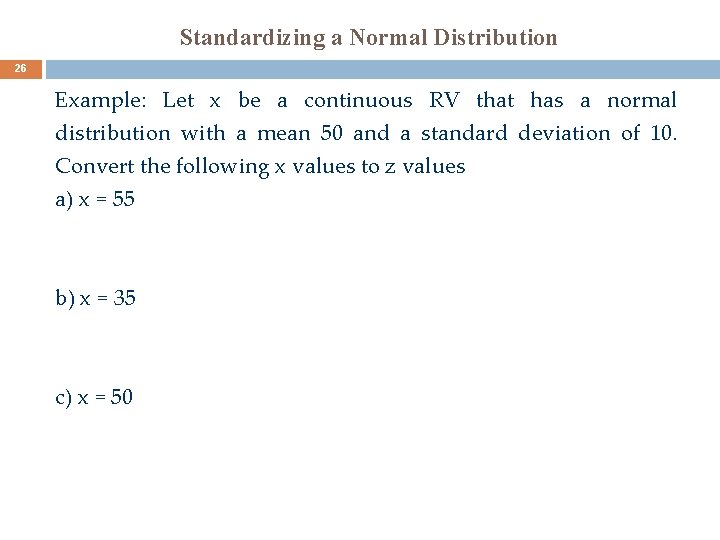 Standardizing a Normal Distribution

26

Example: Let x be a continuous RV that has a normal distribution with a mean 50 and a standard deviation of 10. Convert the following x values to z values

a) x = 55

b) x = 35

c) x = 50